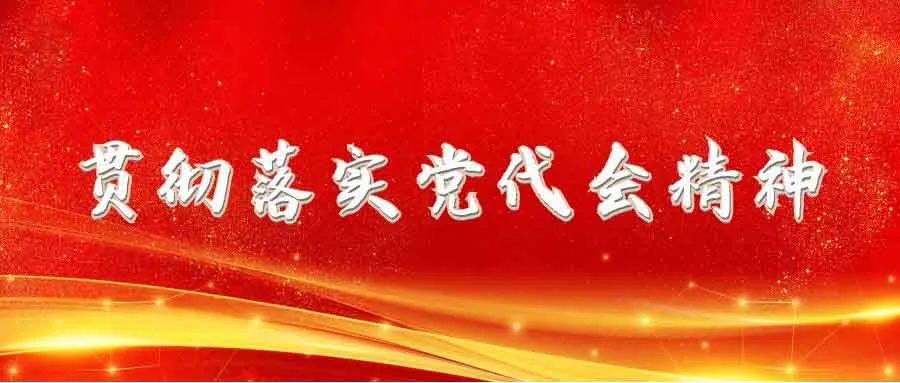 贯彻落实党代会精神